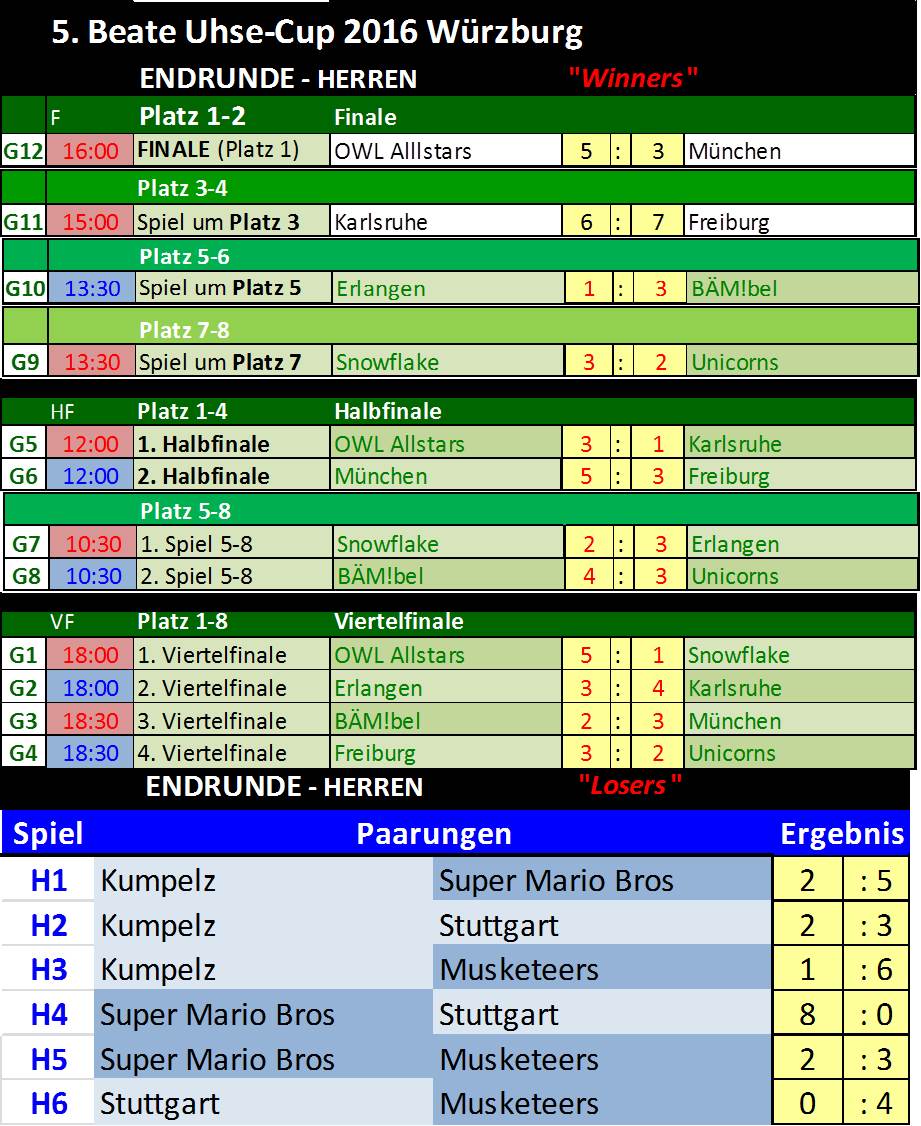 5. Beate Uhse-Cup 2016 Würzburg

ENDRUNDE - HERREN "Winners"

| | F | Platz 1-2 | Finale | | | | |
|---|---|---|---|---|---|---|---|
| G12 | 16:00 | FINALE (Platz 1) | OWL Alllstars | 5 | : | 3 | München |
| | | Platz 3-4 | | | | | |
| G11 | 15:00 | Spiel um Platz 3 | Karlsruhe | 6 | : | 7 | Freiburg |
| | | Platz 5-6 | | | | | |
| G10 | 13:30 | Spiel um Platz 5 | Erlangen | 1 | : | 3 | BÄM!bel |
| | | Platz 7-8 | | | | | |
| G9 | 13:30 | Spiel um Platz 7 | Snowflake | 3 | : | 2 | Unicorns |

| | HF | Platz 1-4 | Halbfinale | | | | |
|---|---|---|---|---|---|---|---|
| G5 | 12:00 | 1. Halbfinale | OWL Allstars | 3 | : | 1 | Karlsruhe |
| G6 | 12:00 | 2. Halbfinale | München | 5 | : | 3 | Freiburg |
| | | Platz 5-8 | | | | | |
| G7 | 10:30 | 1. Spiel 5-8 | Snowflake | 2 | : | 3 | Erlangen |
| G8 | 10:30 | 2. Spiel 5-8 | BÄM!bel | 4 | : | 3 | Unicorns |

| | VF | Platz 1-8 | Viertelfinale | | | | |
|---|---|---|---|---|---|---|---|
| G1 | 18:00 | 1. Viertelfinale | OWL Allstars | 5 | : | 1 | Snowflake |
| G2 | 18:00 | 2. Viertelfinale | Erlangen | 3 | : | 4 | Karlsruhe |
| G3 | 18:30 | 3. Viertelfinale | BÄM!bel | 2 | : | 3 | München |
| G4 | 18:30 | 4. Viertelfinale | Freiburg | 3 | : | 2 | Unicorns |

ENDRUNDE - HERREN "Losers"

| Spiel | Paarungen | | Ergebnis | |
|---|---|---|---|---|
| H1 | Kumpelz | Super Mario Bros | 2 | : 5 |
| H2 | Kumpelz | Stuttgart | 2 | : 3 |
| H3 | Kumpelz | Musketeers | 1 | : 6 |
| H4 | Super Mario Bros | Stuttgart | 8 | : 0 |
| H5 | Super Mario Bros | Musketeers | 2 | : 3 |
| H6 | Stuttgart | Musketeers | 0 | : 4 |